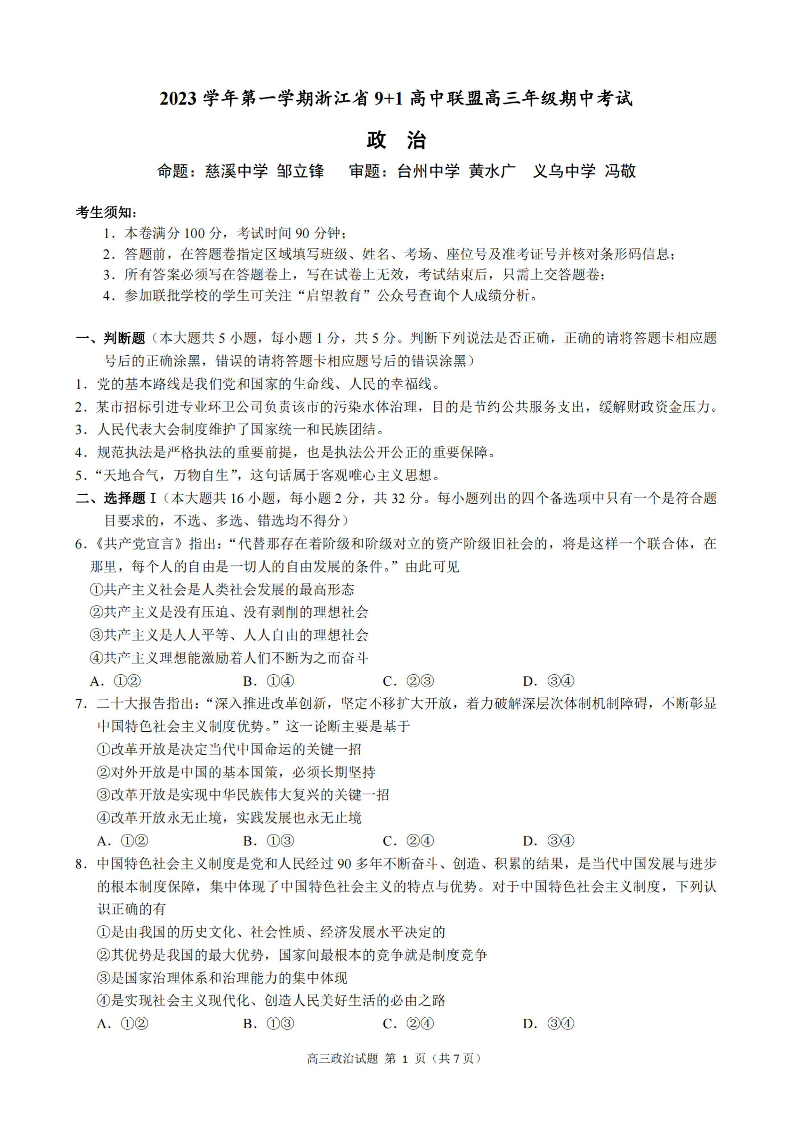 2023 学年第一学期浙江省 9+1 高中联盟高三年级期中考试

政 治

命题：慈溪中学 邹立锋 审题：台州中学 黄水广 义乌中学 冯敬

考生须知：
1．本卷满分 100 分，考试时间 90 分钟；
2．答题前，在答题卷指定区域填写班级、姓名、考场、座位号及准考证号并核对条形码信息；
3．所有答案必须写在答题卷上，写在试卷上无效，考试结束后，只需上交答题卷；
4．参加联批学校的学生可关注“启望教育”公众号查询个人成绩分析。

一、判断题（本大题共 5 小题，每小题 1 分，共 5 分。判断下列说法是否正确，正确的请将答题卡相应题号后的正确涂黑，错误的请将答题卡相应题号后的错误涂黑）
1．党的基本路线是我们党和国家的生命线、人民的幸福线。
2．某市招标引进专业环卫公司负责该市的污染水体治理，目的是节约公共服务支出，缓解财政资金压力。
3．人民代表大会制度维护了国家统一和民族团结。
4．规范执法是严格执法的重要前提，也是执法公开公正的重要保障。
5．“天地合气，万物自生”，这句话属于客观唯心主义思想。
二、选择题 I（本大题共 16 小题，每小题 2 分，共 32 分。每小题列出的四个备选项中只有一个是符合题目要求的，不选、多选、错选均不得分）
6．《共产党宣言》指出：“代替那存在着阶级和阶级对立的资产阶级旧社会的，将是这样一个联合体，在那里，每个人的自由是一切人的自由发展的条件。”由此可见
①共产主义社会是人类社会发展的最高形态
②共产主义是没有压迫、没有剥削的理想社会
③共产主义是人人平等、人人自由的理想社会
④共产主义理想能激励着人们不断为之而奋斗
A．①② B．①④ C．②③ D．③④
7．二十大报告指出：“深入推进改革创新，坚定不移扩大开放，着力破解深层次体制机制障碍，不断彰显中国特色社会主义制度优势。”这一论断主要是基于
①改革开放是决定当代中国命运的关键一招
②对外开放是中国的基本国策，必须长期坚持
③改革开放是实现中华民族伟大复兴的关键一招
④改革开放永无止境，实践发展也永无止境
A．①② B．①③ C．②④ D．③④
8．中国特色社会主义制度是党和人民经过 90 多年不断奋斗、创造、积累的结果，是当代中国发展与进步的根本制度保障，集中体现了中国特色社会主义的特点与优势。对于中国特色社会主义制度，下列认识正确的有
①是由我国的历史文化、社会性质、经济发展水平决定的
②其优势是我国的最大优势，国家间最根本的竞争就是制度竞争
③是国家治理体系和治理能力的集中体现
④是实现社会主义现代化、创造人民美好生活的必由之路
A．①② B．①③ C．②④ D．③④

高三政治试题 第 1 页（共 7 页）